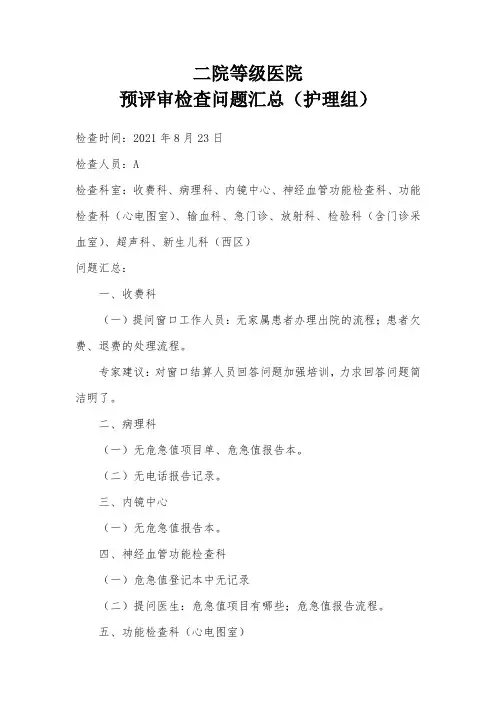 二院等级医院
预评审检查问题汇总（护理组）

检查时间：2021 年 8 月 23 日

检查人员：A

检查科室：收费科、病理科、内镜中心、神经血管功能检查科、功能检查科（心电图室）、输血科、急门诊、放射科、检验科（含门诊采血室）、超声科、新生儿科（西区）

问题汇总：

一、收费科

（一）提问窗口工作人员：无家属患者办理出院的流程；患者欠费、退费的处理流程。

专家建议：对窗口结算人员回答问题加强培训，力求回答问题简洁明了。

二、病理科

（一）无危急值项目单、危急值报告本。

（二）无电话报告记录。

三、内镜中心

（一）无危急值报告本。

四、神经血管功能检查科

（一）危急值登记本中无记录

（二）提问医生：危急值项目有哪些；危急值报告流程。

五、功能检查科（心电图室）